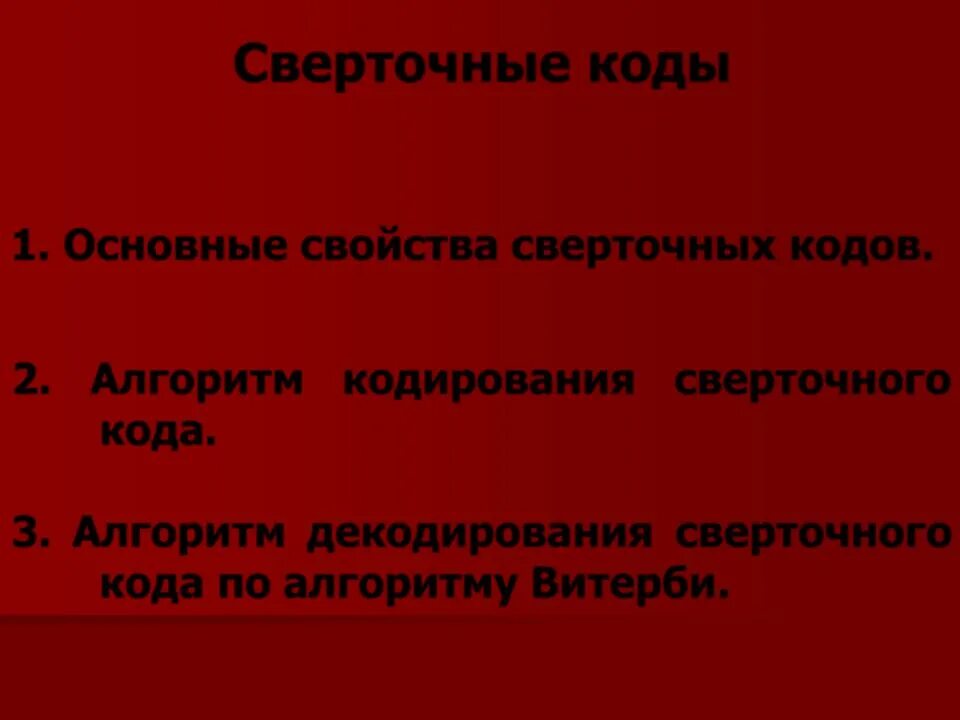 Сверточные коды

1. Основные свойства сверточных кодов.

2. Алгоритм кодирования сверточного кода.

3. Алгоритм декодирования сверточного кода по алгоритму Витерби.